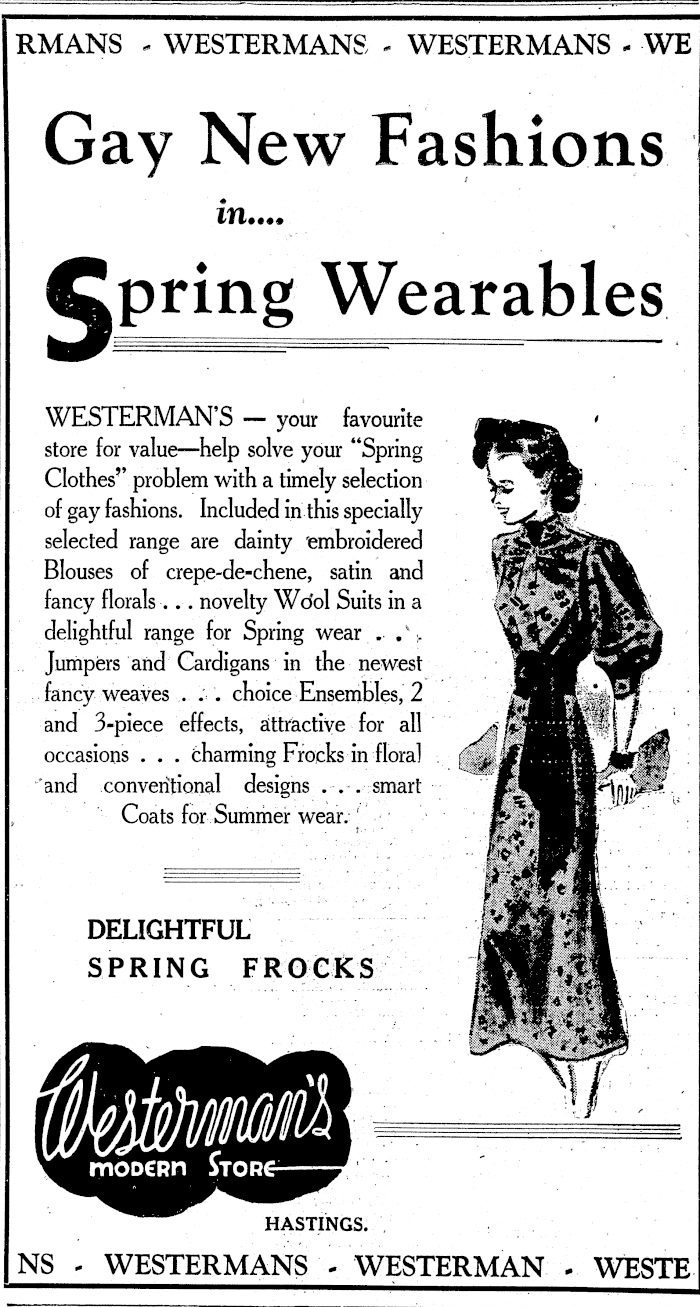 RMANS - WESTERMANS - WESTERMANS - WE

Gay New Fashions

in....

Spring Wearables

WESTERMAN'S — your favourite store for value—help solve your "Spring Clothes" problem with a timely selection of gay fashions. Included in this specially selected range are dainty embroidered Blouses of crepe-de-chene, satin and fancy florals . . . novelty Wool Suits in a delightful range for Spring wear . . . Jumpers and Cardigans in the newest fancy weaves . . . choice Ensembles, 2 and 3-piece effects, attractive for all occasions . . . charming Frocks in floral and conventional designs . . . smart Coats for Summer wear.

DELIGHTFUL
SPRING FROCKS

Westerman's
MODERN STORE

HASTINGS.

NS - WESTERMANS - WESTERMAN - WESTE